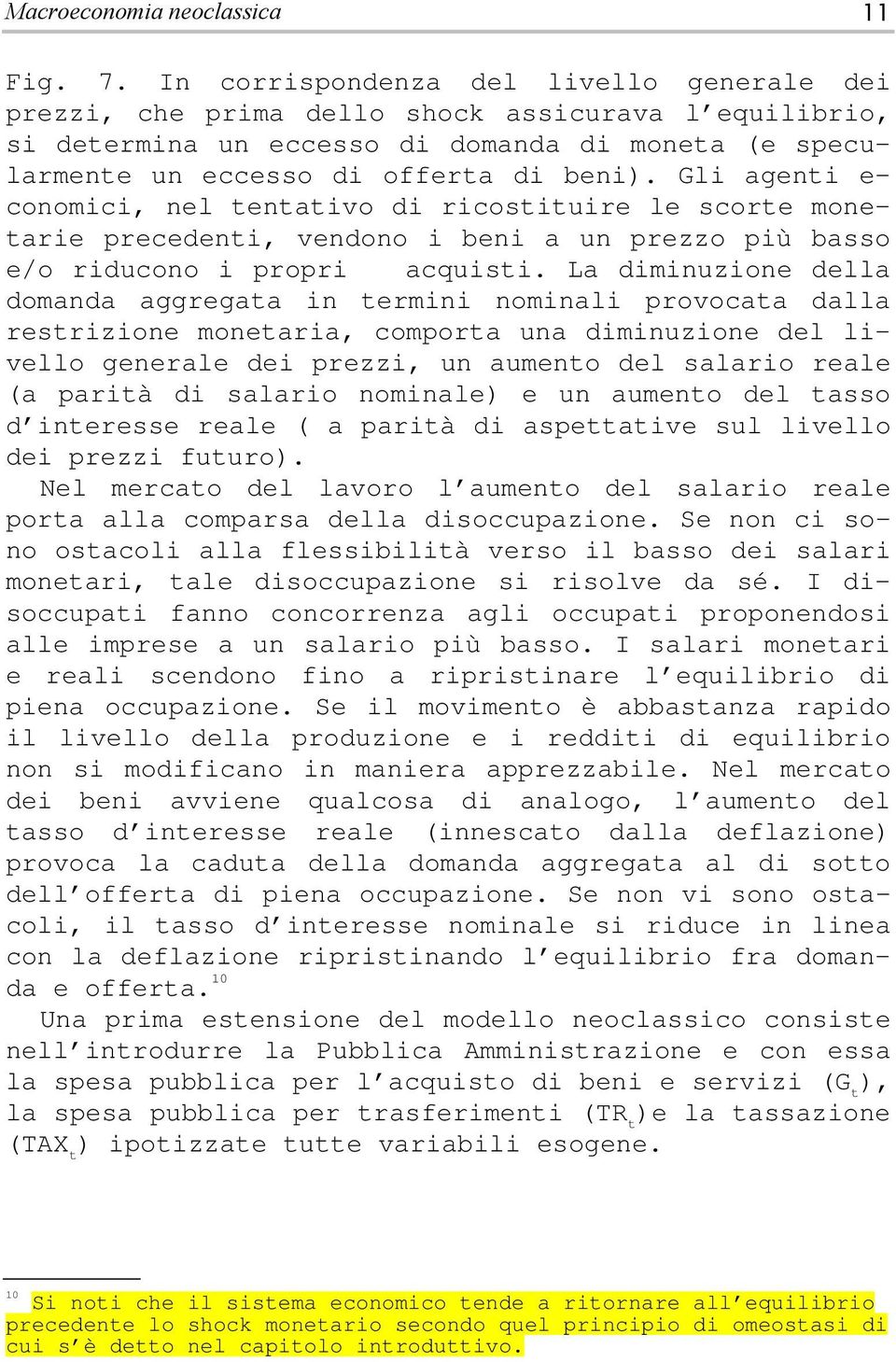 Macroeconomia neoclassica 11

Fig. 7. In corrispondenza del livello generale dei prezzi, che prima dello shock assicurava l'equilibrio, si determina un eccesso di domanda di moneta (e specularmente un eccesso di offerta di beni). Gli agenti economici, nel tentativo di ricostituire le scorte monetarie precedenti, vendono i beni a un prezzo più basso e/o riducono i propri acquisti. La diminuzione della domanda aggregata in termini nominali provocata dalla restrizione monetaria, comporta una diminuzione del livello generale dei prezzi, un aumento del salario reale (a parità di salario nominale) e un aumento del tasso d'interesse reale ( a parità di aspettative sul livello dei prezzi futuro).

Nel mercato del lavoro l'aumento del salario reale porta alla comparsa della disoccupazione. Se non ci sono ostacoli alla flessibilità verso il basso dei salari monetari, tale disoccupazione si risolve da sé. I disoccupati fanno concorrenza agli occupati proponendosi alle imprese a un salario più basso. I salari monetari e reali scendono fino a ripristinare l'equilibrio di piena occupazione. Se il movimento è abbastanza rapido il livello della produzione e i redditi di equilibrio non si modificano in maniera apprezzabile. Nel mercato dei beni avviene qualcosa di analogo, l'aumento del tasso d'interesse reale (innescato dalla deflazione) provoca la caduta della domanda aggregata al di sotto dell'offerta di piena occupazione. Se non vi sono ostacoli, il tasso d'interesse nominale si riduce in linea con la deflazione ripristinando l'equilibrio fra domanda e offerta.$^{10}$

Una prima estensione del modello neoclassico consiste nell'introdurre la Pubblica Amministrazione e con essa la spesa pubblica per l'acquisto di beni e servizi ($G_t$), la spesa pubblica per trasferimenti ($TR_t$)e la tassazione ($TAX_t$) ipotizzate tutte variabili esogene.

$^{10}$ Si noti che il sistema economico tende a ritornare all'equilibrio precedente lo shock monetario secondo quel principio di omeostasi di cui s'è detto nel capitolo introduttivo.